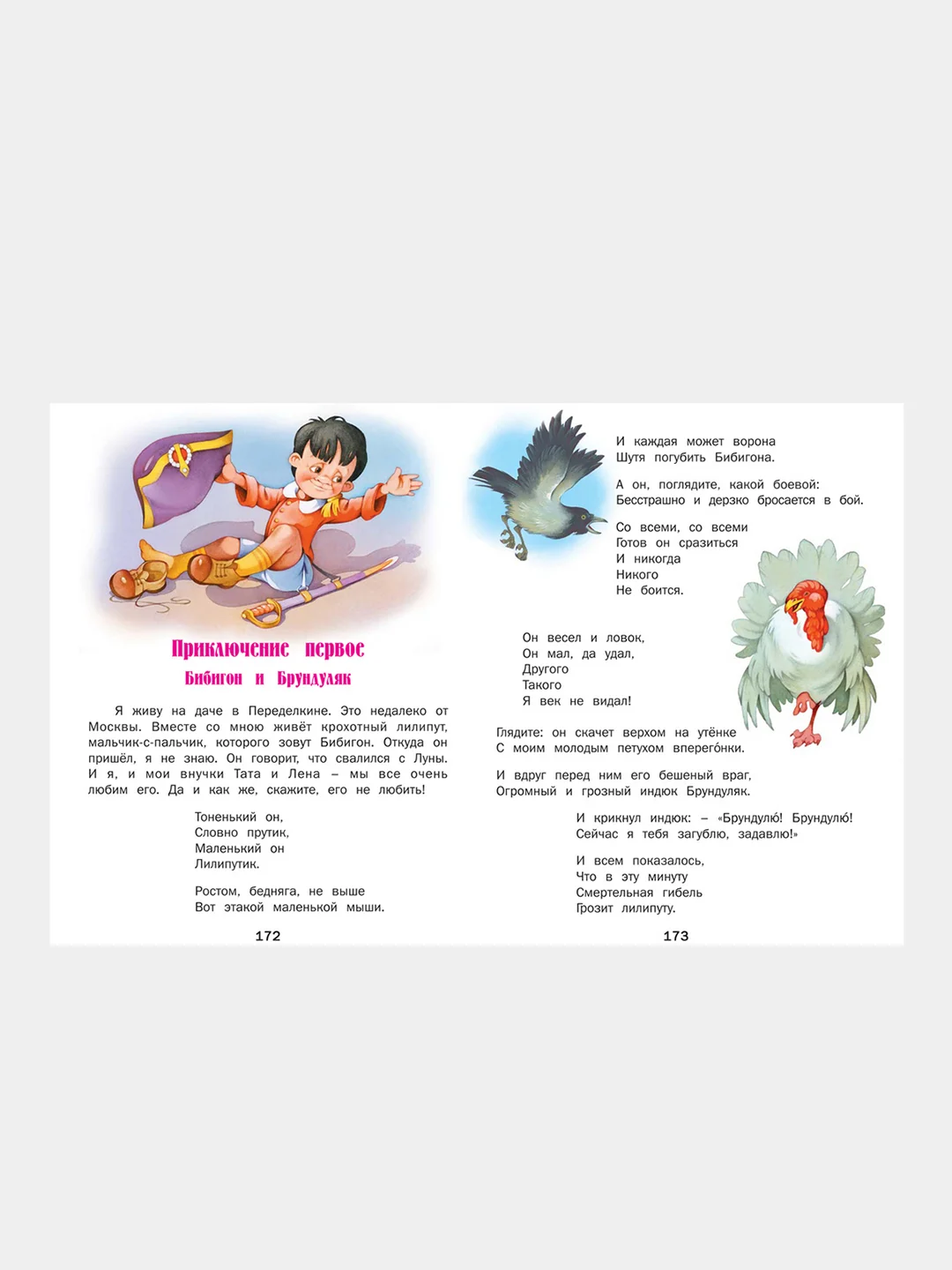 Приключение первое
Бибигон и Брундуляк

Я живу на даче в Переделкине. Это недалеко от Москвы. Вместе со мною живёт крохотный лилипут, мальчик-с-пальчик, которого зовут Бибигон. Откуда он пришёл, я не знаю. Он говорит, что свалился с Луны. И я, и мои внучки Тата и Лена – мы все очень любим его. Да и как же, скажите, его не любить!

Тоненький он,
Словно прутик,
Маленький он
Лилипутик.

Ростом, бедняга, не выше
Вот этакой маленькой мыши.

172

И каждая может ворона
Шутя погубить Бибигона.

А он, поглядите, какой боевой:
Бесстрашно и дерзко бросается в бой.

Со всеми, со всеми
Готов он сразиться
И никогда
Никого
Не боится.

Он весел и ловок,
Он мал, да удал,
Другого
Такого
Я век не видал!

Глядите: он скачет верхом на утёнке
С моим молодым петухом вперегонки.

И вдруг перед ним его бешеный враг,
Огромный и грозный индюк Брундуляк.

И крикнул индюк: – «Брундулю! Брундулю!
Сейчас я тебя загублю, задавлю!»

И всем показалось,
Что в эту минуту
Смертельная гибель
Грозит лилипуту.

173